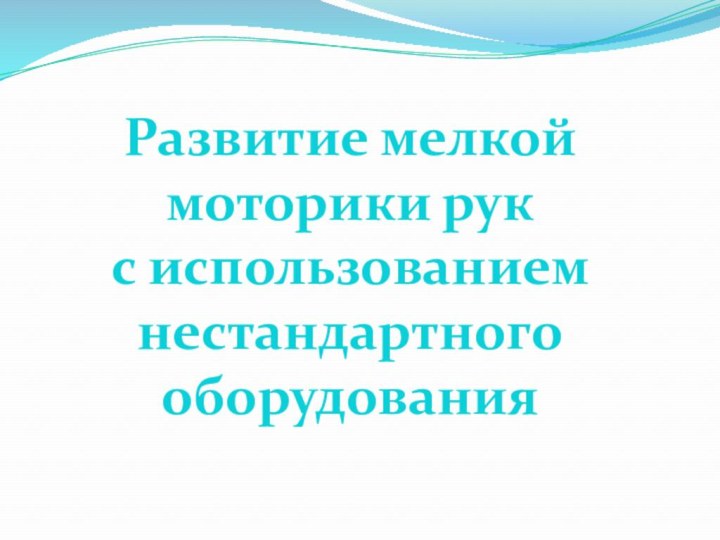 Развитие мелкой моторики рук
с использованием нестандартного оборудования